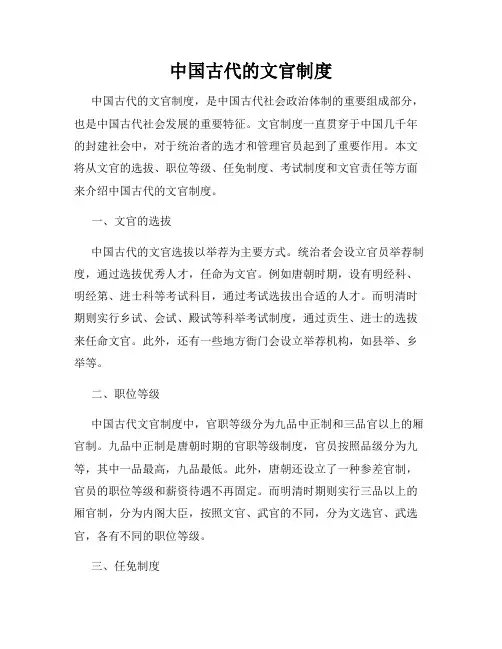 中国古代的文官制度

中国古代的文官制度，是中国古代社会政治体制的重要组成部分，也是中国古代社会发展的重要特征。文官制度一直贯穿于中国几千年的封建社会中，对于统治者的选才和管理官员起到了重要作用。本文将从文官的选拔、职位等级、任免制度、考试制度和文官责任等方面来介绍中国古代的文官制度。

一、文官的选拔

中国古代的文官选拔以举荐为主要方式。统治者会设立官员举荐制度，通过选拔优秀人才，任命为文官。例如唐朝时期，设有明经科、明经第、进士科等考试科目，通过考试选拔出合适的人才。而明清时期则实行乡试、会试、殿试等科举考试制度，通过贡生、进士的选拔来任命文官。此外，还有一些地方衙门会设立举荐机构，如县举、乡举等。

二、职位等级

中国古代文官制度中，官职等级分为九品中正制和三品官以上的厢官制。九品中正制是唐朝时期的官职等级制度，官员按照品级分为九等，其中一品最高，九品最低。此外，唐朝还设立了一种参差官制，官员的职位等级和薪资待遇不再固定。而明清时期则实行三品以上的厢官制，分为内阁大臣，按照文官、武官的不同，分为文选官、武选官，各有不同的职位等级。

三、任免制度